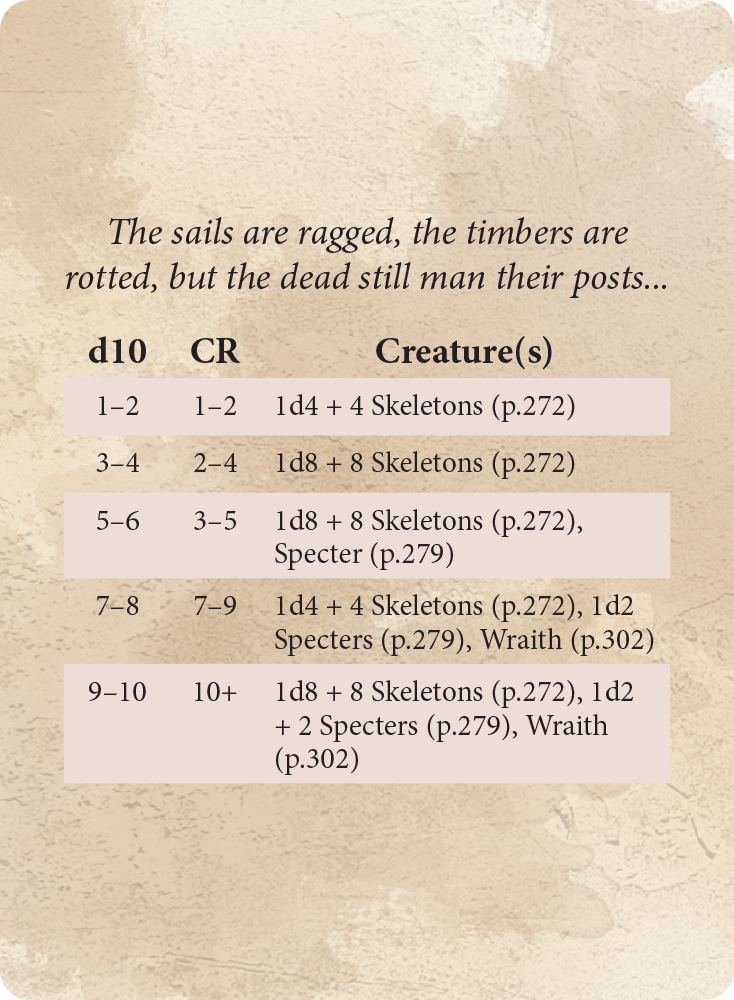 The sails are ragged, the timbers are rotted, but the dead still man their posts...

| d10 | CR | Creature(s) |
|---|---|---|
| 1–2 | 1–2 | 1d4 + 4 Skeletons (p.272) |
| 3–4 | 2–4 | 1d8 + 8 Skeletons (p.272) |
| 5–6 | 3–5 | 1d8 + 8 Skeletons (p.272), Specter (p.279) |
| 7–8 | 7–9 | 1d4 + 4 Skeletons (p.272), 1d2 Specters (p.279), Wraith (p.302) |
| 9–10 | 10+ | 1d8 + 8 Skeletons (p.272), 1d2 + 2 Specters (p.279), Wraith (p.302) |